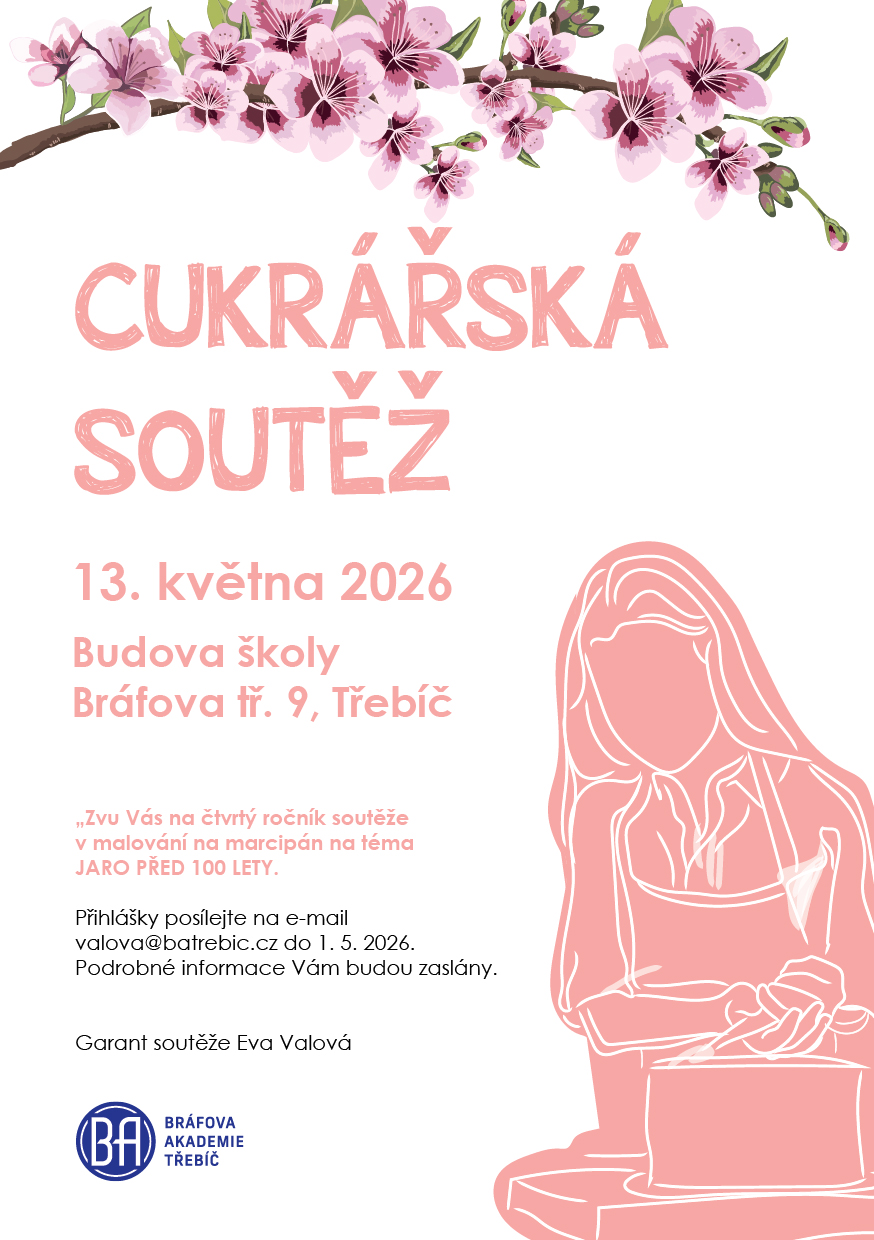 CUKRÁŘSKÁ SOUTĚŽ

13. května 2026

Budova školy
Bráfova tř. 9, Třebíč

„Zvu Vás na čtvrtý ročník soutěže v malování na marcipán na téma JARO PŘED 100 LETY.

Přihlášky posílejte na e-mail valova@batrebic.cz do 1. 5. 2026. Podrobné informace Vám budou zaslány.

Garant soutěže Eva Valová

BA
BRÁFOVA
AKADEMIE
TŘEBÍČ